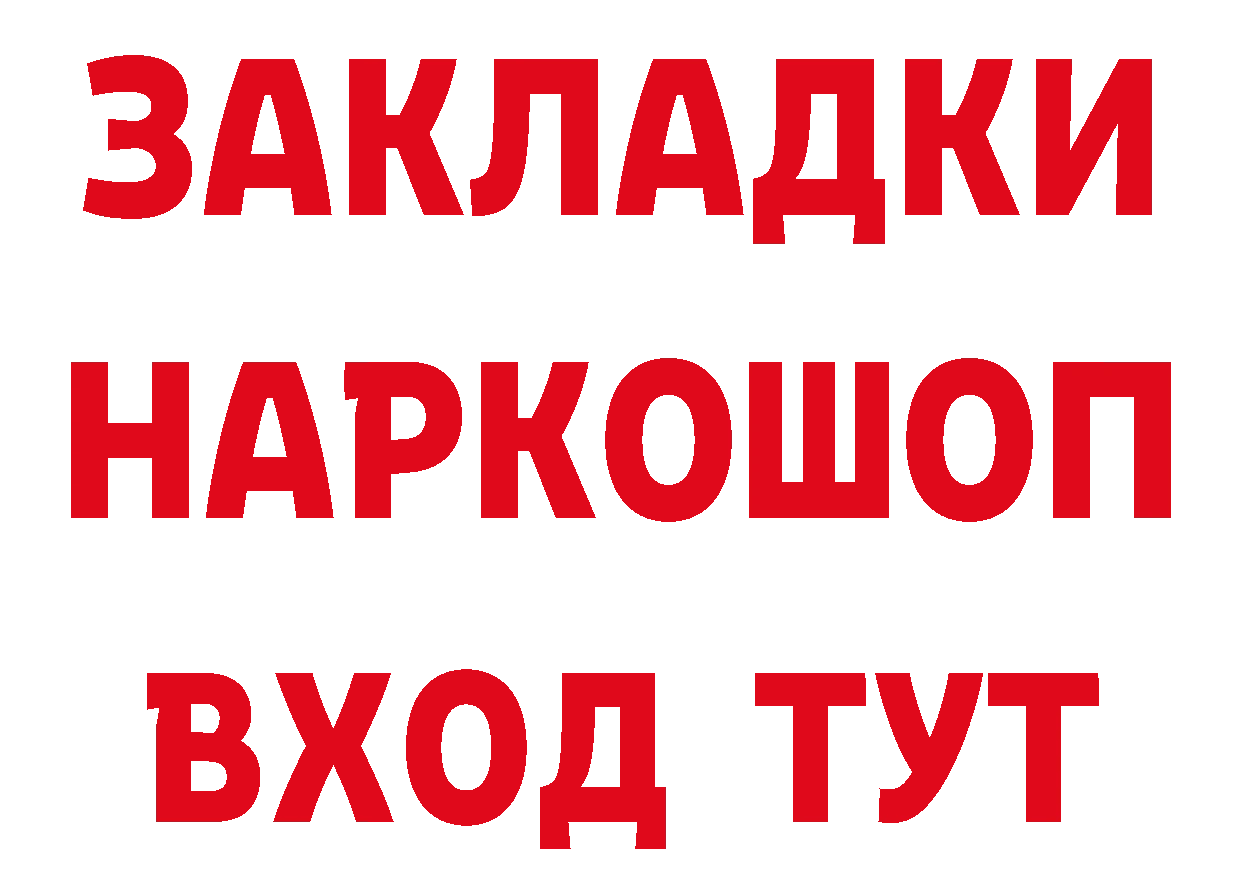 ЗАКЛАДКИ НАРКОШОП ВХОД ТУТ